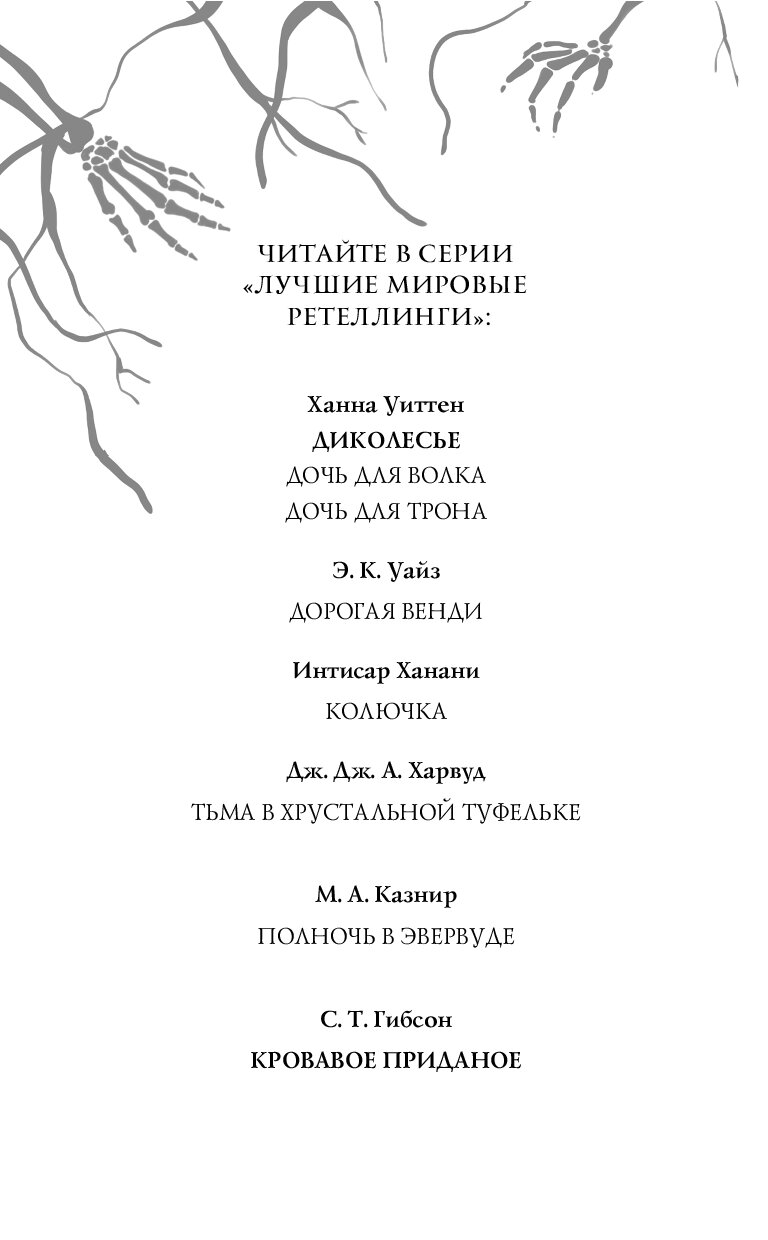 ЧИТАЙТЕ В СЕРИИ «ЛУЧШИЕ МИРОВЫЕ РЕТЕЛЛИНГИ»:

Ханна Уиттен
ДИКОЛЕСЬЕ
ДОЧЬ ДЛЯ ВОЛКА
ДОЧЬ ДЛЯ ТРОНА

Э. К. Уайз
ДОРОГАЯ ВЕНДИ

Интисар Ханани
КОЛЮЧКА

Дж. Дж. А. Харвуд
ТЬМА В ХРУСТАЛЬНОЙ ТУФЕЛЬКЕ

М. А. Казнир
ПОЛНОЧЬ В ЭВЕРВУДЕ

С. Т. Гибсон
КРОВАВОЕ ПРИДАНОЕ